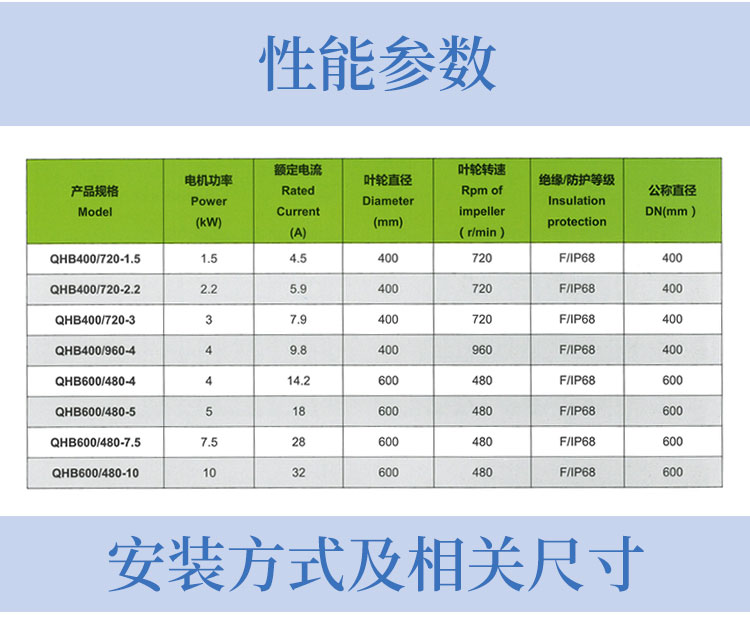 性能参数

| 产品规格 Model | 电机功率 Power (kW) | 额定电流 Rated Current (A) | 叶轮直径 Diameter (mm) | 叶轮转速 Rpm of impeller ( r/min ) | 绝缘/防护等级 Insulation protection | 公称直径 DN(mm ) |
|---|---|---|---|---|---|---|
| QHB400/720-1.5 | 1.5 | 4.5 | 400 | 720 | F/IP68 | 400 |
| QHB400/720-2.2 | 2.2 | 5.9 | 400 | 720 | F/IP68 | 400 |
| QHB400/720-3 | 3 | 7.9 | 400 | 720 | F/IP68 | 400 |
| QHB400/960-4 | 4 | 9.8 | 400 | 960 | F/IP68 | 400 |
| QHB600/480-4 | 4 | 14.2 | 600 | 480 | F/IP68 | 600 |
| QHB600/480-5 | 5 | 18 | 600 | 480 | F/IP68 | 600 |
| QHB600/480-7.5 | 7.5 | 28 | 600 | 480 | F/IP68 | 600 |
| QHB600/480-10 | 10 | 32 | 600 | 480 | F/IP68 | 600 |

安装方式及相关尺寸